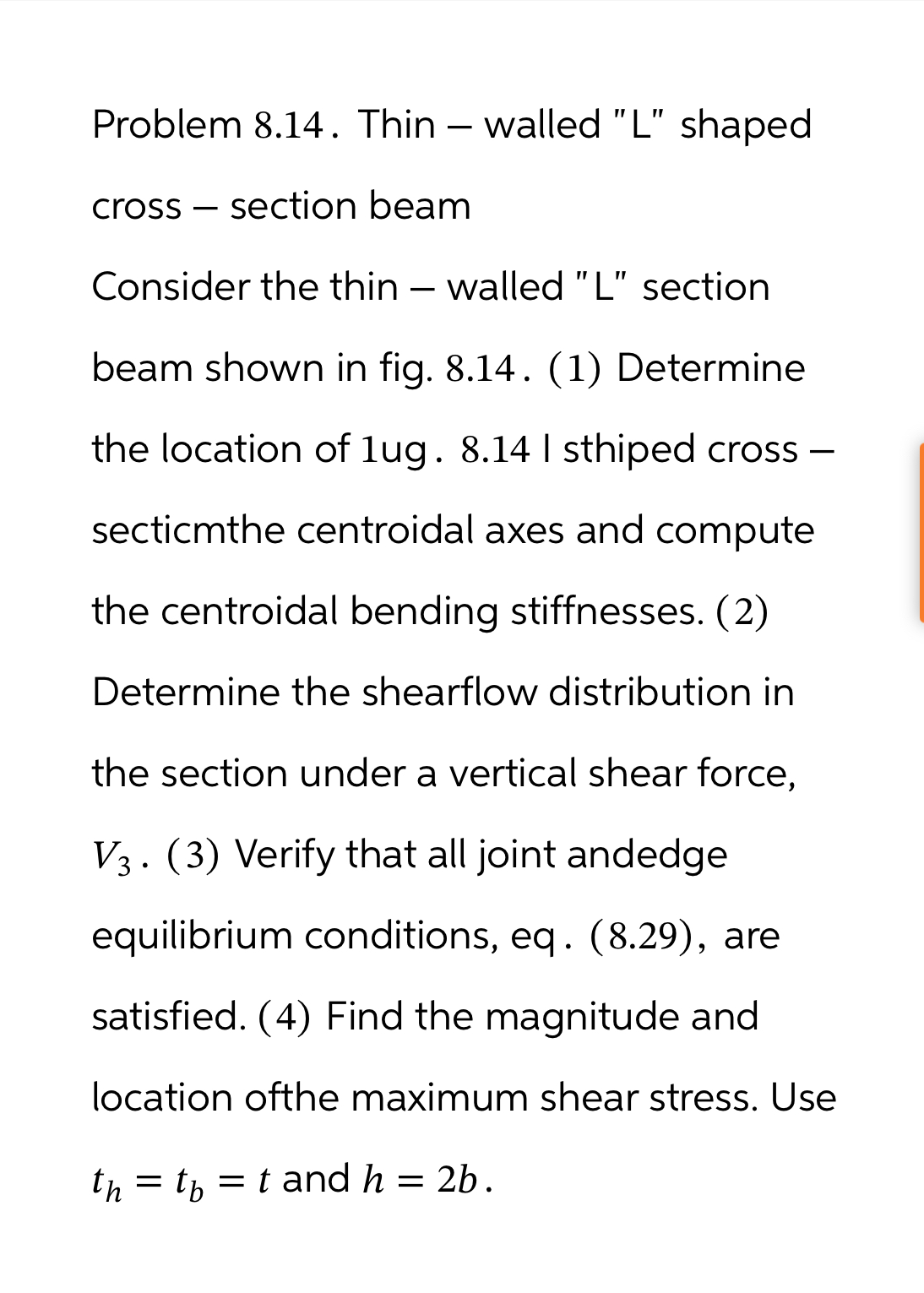 Problem 8.14. Thin – walled "L" shaped cross – section beam

Consider the thin – walled "L" section beam shown in fig. 8.14. (1) Determine the location of 1ug. 8.14 I sthiped cross – secticmthe centroidal axes and compute the centroidal bending stiffnesses. (2) Determine the shearflow distribution in the section under a vertical shear force, $V_3$. (3) Verify that all joint andedge equilibrium conditions, eq. (8.29), are satisfied. (4) Find the magnitude and location ofthe maximum shear stress. Use $t_h = t_b = t$ and $h = 2b$.